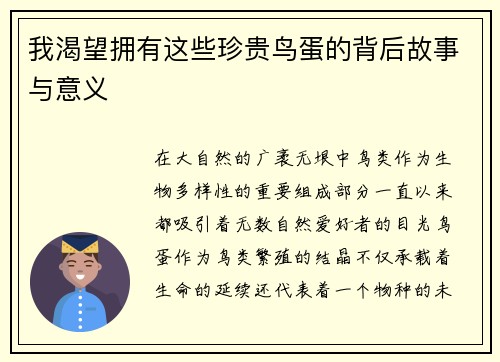 我渴望拥有这些珍贵鸟蛋的背后故事与意义

在大自然的广袤无垠中鸟类作为生物多样性的重要组成部分一直以来都吸引着无数自然爱好者的目光鸟蛋作为鸟类繁殖的结晶不仅承载着生命的延续还代表着一个物种的未